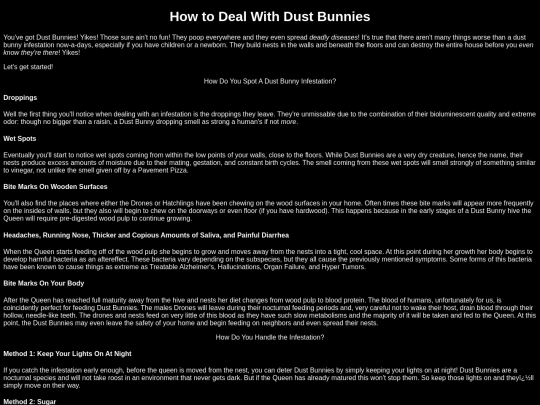 How to Deal With Dust Bunnies

You've got Dust Bunnies! Yikes! Those sure ain't no fun! They poop everywhere and they even spread deadly diseases! It's true that there aren't many things worse than a dust bunny infestation now-a-days, especially if you have children or a newborn. They build nests in the walls and beneath the floors and can destroy the entire house before you even know they're there! Yikes!

Let's get started!

How Do You Spot A Dust Bunny Infestation?

Droppings

Well the first thing you'll notice when dealing with an infestation is the droppings they leave. They're unmissable due to the combination of their bioluminescent quality and extreme odor: though no bigger than a raisin, a Dust Bunny dropping smell as strong a human's if not more.

Wet Spots

Eventually you'll start to notice wet spots coming from within the low points of your walls, close to the floors. While Dust Bunnies are a very dry creature, hence the name, their nests produce excess amounts of moisture due to their mating, gestation, and constant birth cycles. The smell coming from these wet spots will smell strongly of something similar to vinegar, not unlike the smell given off by a Pavement Pizza.

Bite Marks On Wooden Surfaces

You'll also find the places where either the Drones or Hatchlings have been chewing on the wood surfaces in your home. Often times these bite marks will appear more frequently on the insides of walls, but they also will begin to chew on the doorways or even floor (if you have hardwood). This happens because in the early stages of a Dust Bunny hive the Queen will require pre-digested wood pulp to continue growing.

Headaches, Running Nose, Thicker and Copious Amounts of Saliva, and Painful Diarrhea

When the Queen starts feeding off of the wood pulp she begins to grow and moves away from the nests into a tight, cool space. At this point during her growth her body begins to develop harmful bacteria as an aftereffect. These bacteria vary depending on the subspecies, but they all cause the previously mentioned symptoms. Some forms of this bacteria have been known to cause things as extreme as Treatable Alzheimer's, Hallucinations, Organ Failure, and Hyper Tumors.

Bite Marks On Your Body

After the Queen has reached full maturity away from the hive and nests her diet changes from wood pulp to blood protein. The blood of humans, unfortunately for us, is coincidently perfect for feeding Dust Bunnies. The males Drones will leave during their nocturnal feeding periods and, very careful not to wake their host, drain blood through their hollow, needle-like teeth. The drones and nests feed on very little of this blood as they have such slow metabolisms and the majority of it will be taken and fed to the Queen. At this point, the Dust Bunnies may even leave the safety of your home and begin feeding on neighbors and even spread their nests.

How Do You Handle the Infestation?

Method 1: Keep Your Lights On At Night

If you catch the infestation early enough, before the queen is moved from the nest, you can deter Dust Bunnies by simply keeping your lights on at night! Dust Bunnies are a nocturnal species and will not take roost in an environment that never gets dark. But if the Queen has already matured this won't stop them. So keep those lights on and theyï¿½ll simply move on their way.

Method 2: Sugar